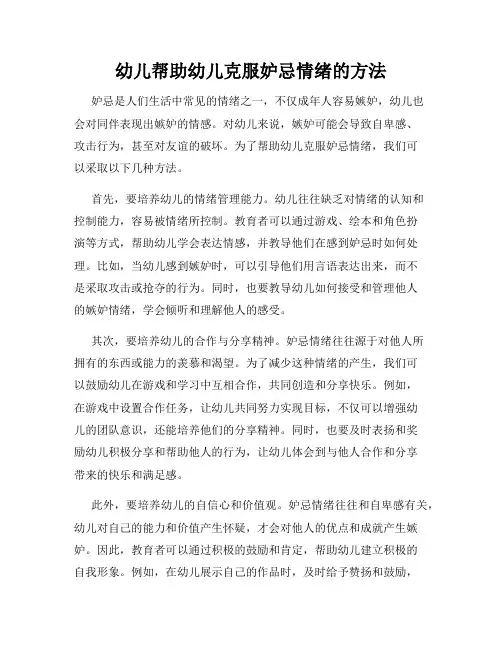 幼儿帮助幼儿克服妒忌情绪的方法

妒忌是人们生活中常见的情绪之一，不仅成年人容易嫉妒，幼儿也会对同伴表现出嫉妒的情感。对幼儿来说，嫉妒可能会导致自卑感、攻击行为，甚至对友谊的破坏。为了帮助幼儿克服妒忌情绪，我们可以采取以下几种方法。

首先，要培养幼儿的情绪管理能力。幼儿往往缺乏对情绪的认知和控制能力，容易被情绪所控制。教育者可以通过游戏、绘本和角色扮演等方式，帮助幼儿学会表达情感，并教导他们在感到妒忌时如何处理。比如，当幼儿感到嫉妒时，可以引导他们用言语表达出来，而不是采取攻击或抢夺的行为。同时，也要教导幼儿如何接受和管理他人的嫉妒情绪，学会倾听和理解他人的感受。

其次，要培养幼儿的合作与分享精神。妒忌情绪往往源于对他人所拥有的东西或能力的羡慕和渴望。为了减少这种情绪的产生，我们可以鼓励幼儿在游戏和学习中互相合作，共同创造和分享快乐。例如，在游戏中设置合作任务，让幼儿共同努力实现目标，不仅可以增强幼儿的团队意识，还能培养他们的分享精神。同时，也要及时表扬和奖励幼儿积极分享和帮助他人的行为，让幼儿体会到与他人合作和分享带来的快乐和满足感。

此外，要培养幼儿的自信心和价值观。妒忌情绪往往和自卑感有关，幼儿对自己的能力和价值产生怀疑，才会对他人的优点和成就产生嫉妒。因此，教育者可以通过积极的鼓励和肯定，帮助幼儿建立积极的自我形象。例如，在幼儿展示自己的作品时，及时给予赞扬和鼓励，